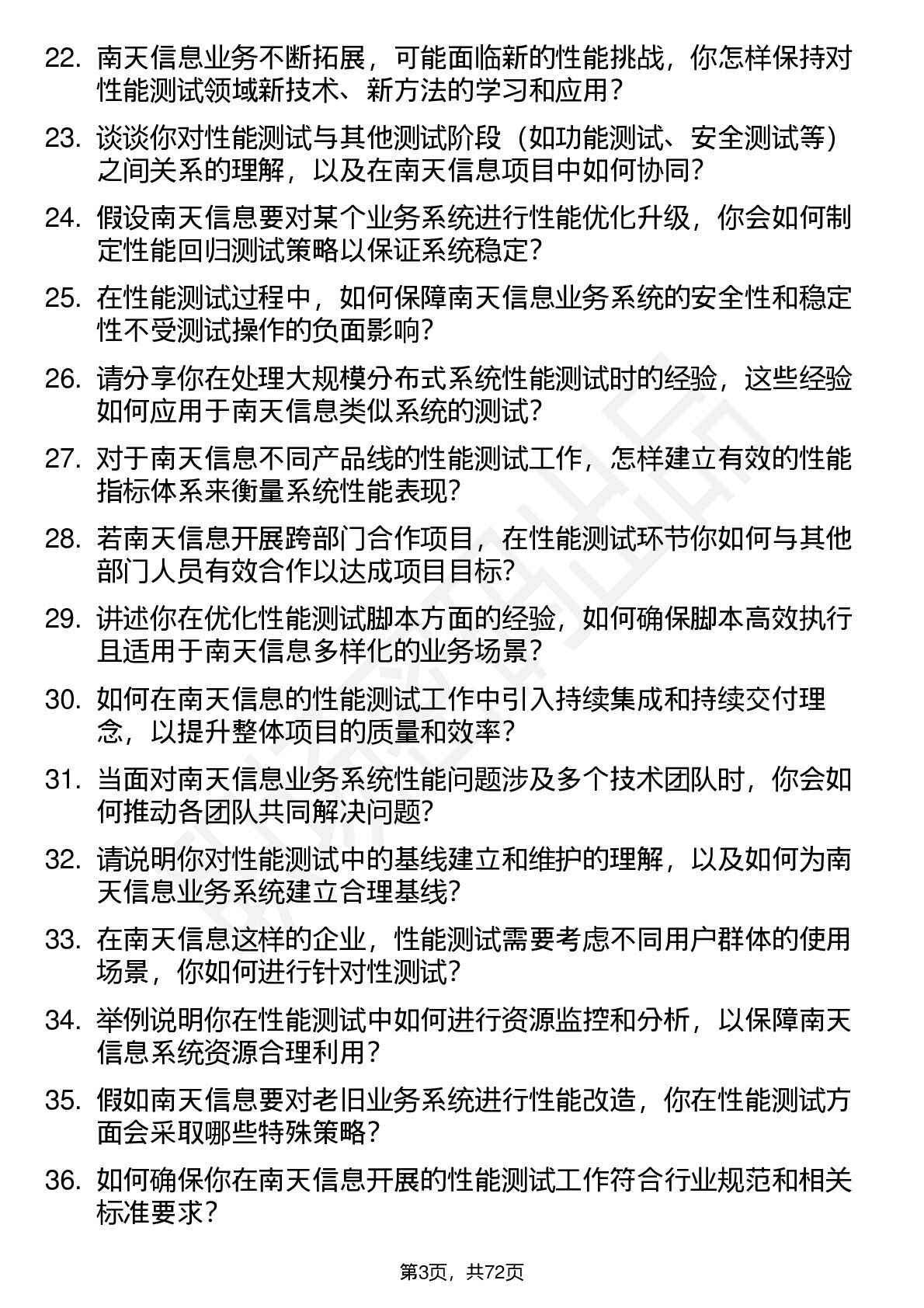 22. 南天信息业务不断拓展，可能面临新的性能挑战，你怎样保持对性能测试领域新技术、新方法的学习和应用？

23. 谈谈你对性能测试与其他测试阶段（如功能测试、安全测试等）之间关系的理解，以及在南天信息项目中如何协同？

24. 假设南天信息要对某个业务系统进行性能优化升级，你会如何制定性能回归测试策略以保证系统稳定？

25. 在性能测试过程中，如何保障南天信息业务系统的安全性和稳定性不受测试操作的负面影响？

26. 请分享你在处理大规模分布式系统性能测试时的经验，这些经验如何应用于南天信息类似系统的测试？

27. 对于南天信息不同产品线的性能测试工作，怎样建立有效的性能指标体系来衡量系统性能表现？

28. 若南天信息开展跨部门合作项目，在性能测试环节你如何与其他部门人员有效合作以达成项目目标？

29. 讲述你在优化性能测试脚本方面的经验，如何确保脚本高效执行且适用于南天信息多样化的业务场景？

30. 如何在南天信息的性能测试工作中引入持续集成和持续交付理念，以提升整体项目的质量和效率？

31. 当面对南天信息业务系统性能问题涉及多个技术团队时，你会如何推动各团队共同解决问题？

32. 请说明你对性能测试中的基线建立和维护的理解，以及如何为南天信息业务系统建立合理基线？

33. 在南天信息这样的企业，性能测试需要考虑不同用户群体的使用场景，你如何进行针对性测试？

34. 举例说明你在性能测试中如何进行资源监控和分析，以保障南天信息系统资源合理利用？

35. 假如南天信息要对老旧业务系统进行性能改造，你在性能测试方面会采取哪些特殊策略？

36. 如何确保你在南天信息开展的性能测试工作符合行业规范和相关标准要求？

第3页，共72页